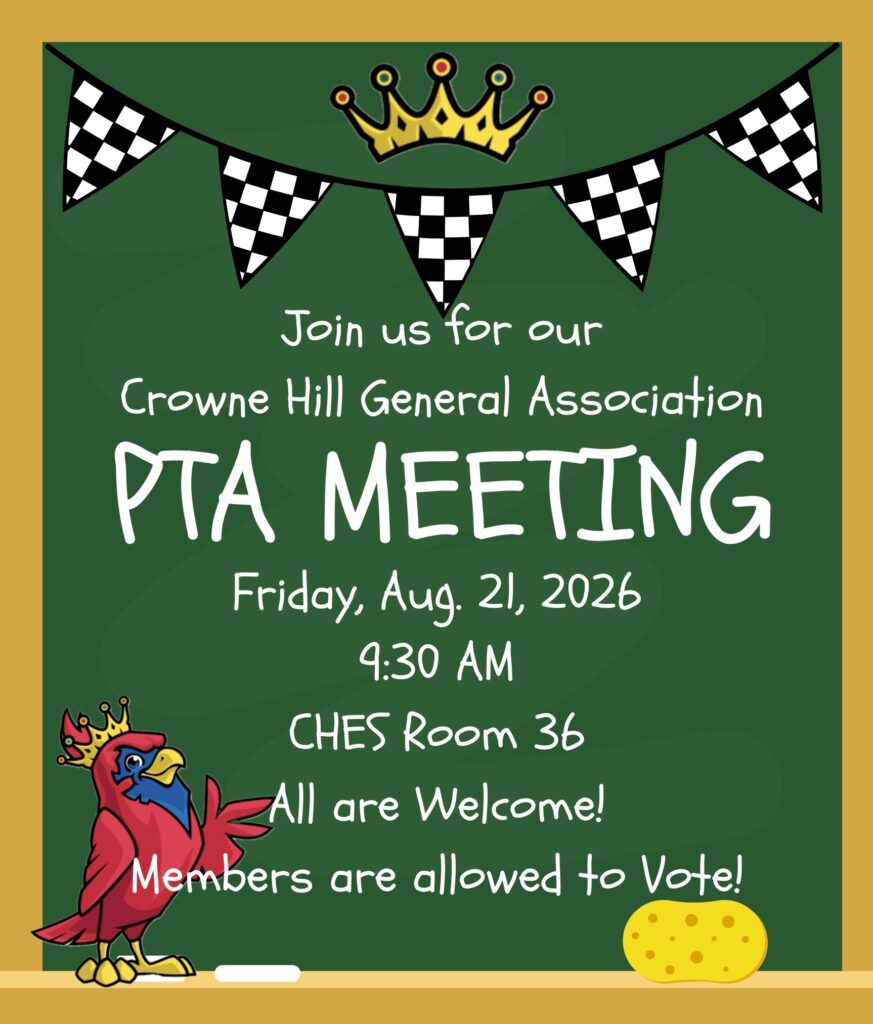 Join us for our
Crowne Hill General Association
PTA MEETING
Friday, Aug. 21, 2026
9:30 AM
CHES Room 36
All are Welcome!
Members are allowed to Vote!